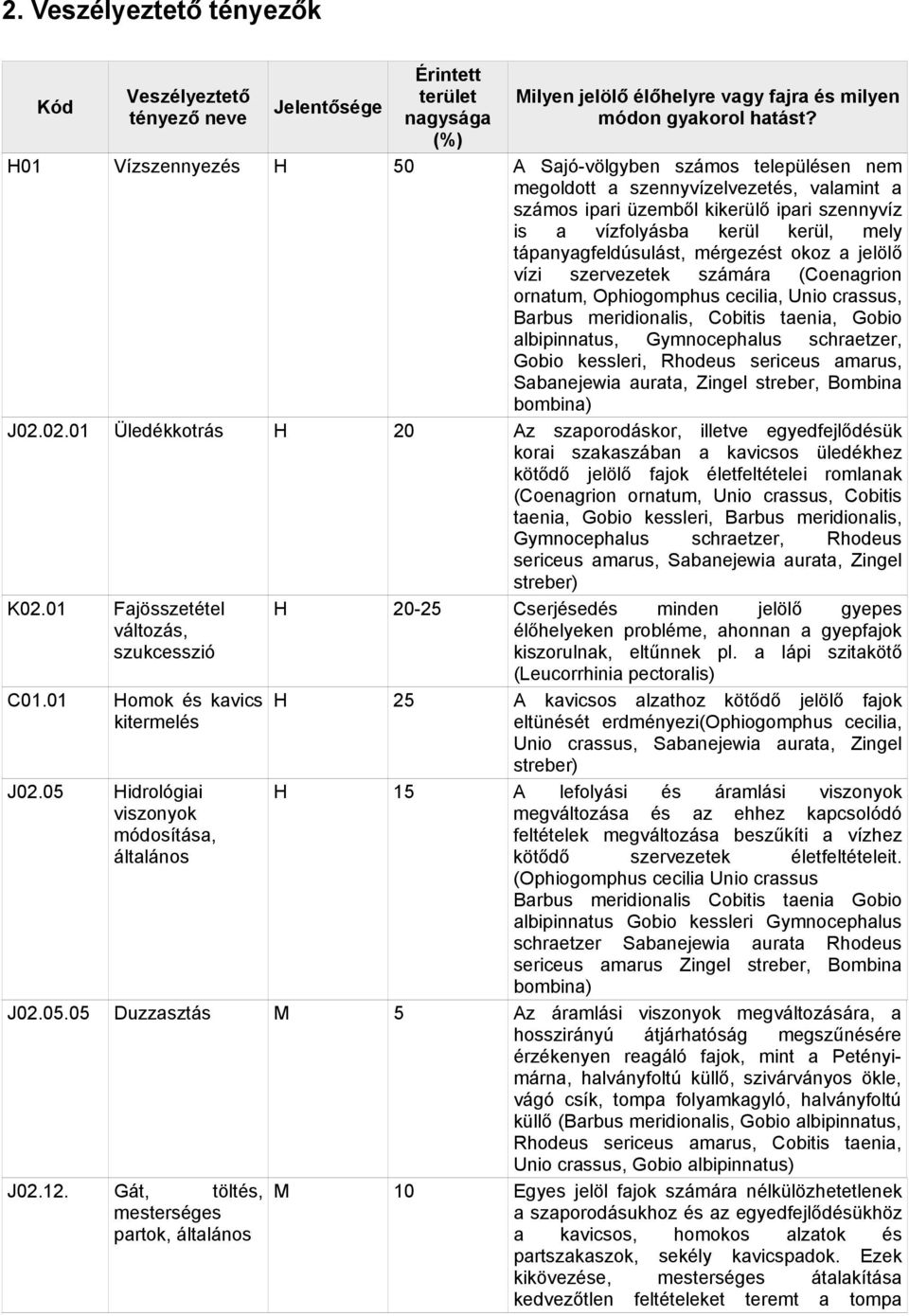 2. Veszélyeztető tényezők

| Kód | Veszélyeztető tényező neve | Jelentősége | Érintett terület nagysága (%) | Milyen jelölő élőhelyre vagy fajra és milyen módon gyakorol hatást? |
|---|---|---|---|---|
| H01 | Vízszennyezés | H | 50 | A Sajó-völgyben számos településen nem megoldott a szennyvízelvezetés, valamint a számos ipari üzemből kikerülő ipari szennyvíz is a vízfolyásba kerül kerül, mely tápanyagfeldúsulást, mérgezést okoz a jelölő vízi szervezetek számára (Coenagrion ornatum, Ophiogomphus cecilia, Unio crassus, Barbus meridionalis, Cobitis taenia, Gobio albipinnatus, Gymnocephalus schraetzer, Gobio kessleri, Rhodeus sericeus amarus, Sabanejewia aurata, Zingel streber, Bombina bombina) |
| J02.02.01 | Üledékkotrás | H | 20 | Az szaporodáskor, illetve egyedfejlődésük korai szakaszában a kavicsos üledékhez kötődő jelölő fajok életfeltételei romlanak (Coenagrion ornatum, Unio crassus, Cobitis taenia, Gobio kessleri, Barbus meridionalis, Gymnocephalus schraetzer, Rhodeus sericeus amarus, Sabanejewia aurata, Zingel streber) |
| K02.01 | Fajösszetétel változás, szukcesszió | H | 20-25 | Cserjésedés minden jelölő gyepes élőhelyeken probléme, ahonnan a gyepfajok kiszorulnak, eltűnnek pl. a lápi szitakötő (Leucorrhinia pectoralis) |
| C01.01 | Homok és kavics kitermelés | H | 25 | A kavicsos alzathoz kötődő jelölő fajok eltünését erdményezi(Ophiogomphus cecilia, Unio crassus, Sabanejewia aurata, Zingel streber) |
| J02.05 | Hidrológiai viszonyok módosítása, általános | H | 15 | A lefolyási és áramlási viszonyok megváltozása és az ehhez kapcsolódó feltételek megváltozása beszűkíti a vízhez kötődő szervezetek életfeltételeit. (Ophiogomphus cecilia Unio crassus Barbus meridionalis Cobitis taenia Gobio albipinnatus Gobio kessleri Gymnocephalus schraetzer Sabanejewia aurata Rhodeus sericeus amarus Zingel streber, Bombina bombina) |
| J02.05.05 | Duzzasztás | M | 5 | Az áramlási viszonyok megváltozására, a hosszirányú átjárhatóság megszűnésére érzékenyen reagáló fajok, mint a Petényi-márna, halványfoltú küllő, szivárványos ökle, vágó csík, tompa folyamkagyló, halványfoltú küllő (Barbus meridionalis, Gobio albipinnatus, Rhodeus sericeus amarus, Cobitis taenia, Unio crassus, Gobio albipinnatus) |
| J02.12. | Gát, töltés, mesterséges partok, általános | M | 10 | Egyes jelöl fajok számára nélkülözhetetlenek a szaporodásukhoz és az egyedfejlődésükhöz a kavicsos, homokos alzatok és partszakaszok, sekély kavicspadok. Ezek kikövezése, mesterséges átalakítása kedvezőtlen feltételeket teremt a tompa |